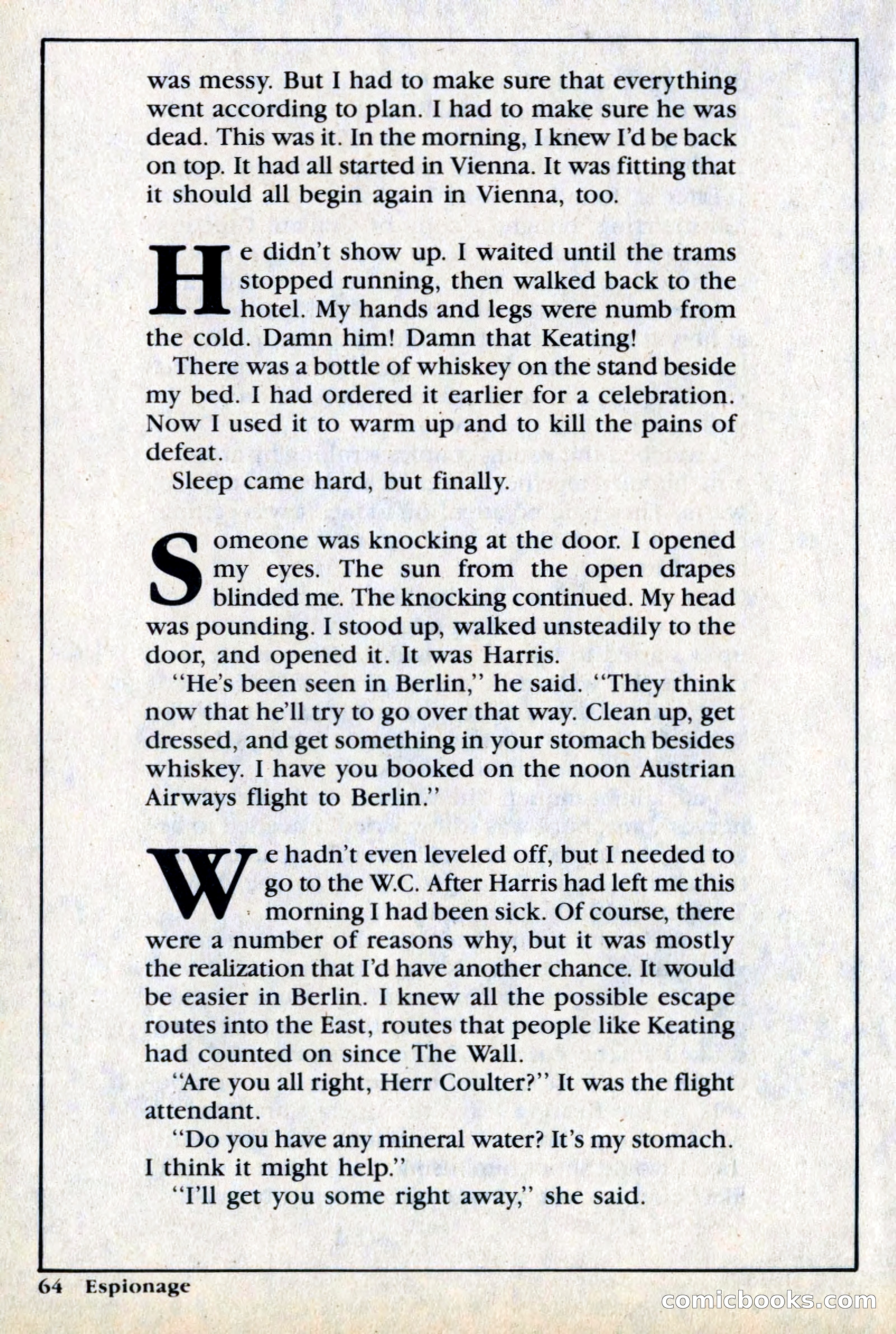 was messy. But I had to make sure that everything went according to plan. I had to make sure he was dead. This was it. In the morning, I knew I'd be back on top. It had all started in Vienna. It was fitting that it should all begin again in Vienna, too.

He didn't show up. I waited until the trams stopped running, then walked back to the hotel. My hands and legs were numb from the cold. Damn him! Damn that Keating!

There was a bottle of whiskey on the stand beside my bed. I had ordered it earlier for a celebration. Now I used it to warm up and to kill the pains of defeat.

Sleep came hard, but finally.

Someone was knocking at the door. I opened my eyes. The sun from the open drapes blinded me. The knocking continued. My head was pounding. I stood up, walked unsteadily to the door, and opened it. It was Harris.

"He's been seen in Berlin," he said. "They think now that he'll try to go over that way. Clean up, get dressed, and get something in your stomach besides whiskey. I have you booked on the noon Austrian Airways flight to Berlin."

We hadn't even leveled off, but I needed to go to the W.C. After Harris had left me this morning I had been sick. Of course, there were a number of reasons why, but it was mostly the realization that I'd have another chance. It would be easier in Berlin. I knew all the possible escape routes into the East, routes that people like Keating had counted on since The Wall.

"Are you all right, Herr Coulter?" It was the flight attendant.

"Do you have any mineral water? It's my stomach. I think it might help."

"I'll get you some right away," she said.

64 Espionage

comicbooks.com